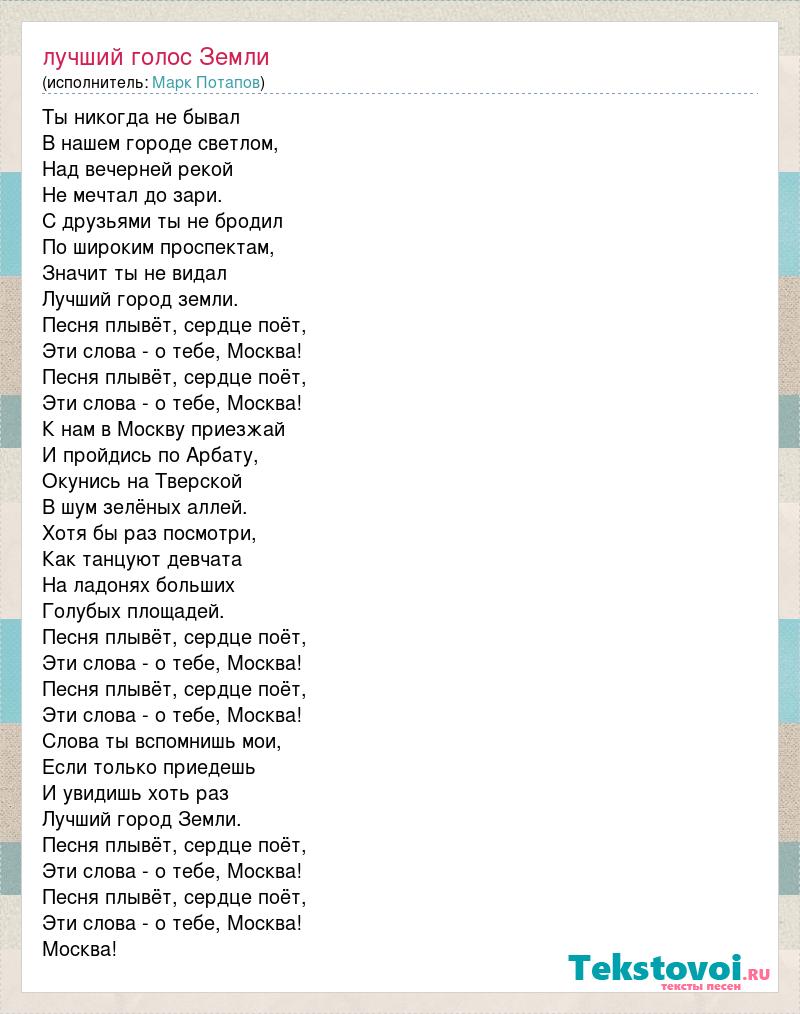 лучший голос Земли
(исполнитель: Марк Потапов)

Ты никогда не бывал
В нашем городе светлом,
Над вечерней рекой
Не мечтал до зари.
С друзьями ты не бродил
По широким проспектам,
Значит ты не видал
Лучший город земли.
Песня плывёт, сердце поёт,
Эти слова - о тебе, Москва!
Песня плывёт, сердце поёт,
Эти слова - о тебе, Москва!
К нам в Москву приезжай
И пройдись по Арбату,
Окунись на Тверской
В шум зелёных аллей.
Хотя бы раз посмотри,
Как танцуют девчата
На ладонях больших
Голубых площадей.
Песня плывёт, сердце поёт,
Эти слова - о тебе, Москва!
Песня плывёт, сердце поёт,
Эти слова - о тебе, Москва!
Слова ты вспомнишь мои,
Если только приедешь
И увидишь хоть раз
Лучший город Земли.
Песня плывёт, сердце поёт,
Эти слова - о тебе, Москва!
Песня плывёт, сердце поёт,
Эти слова - о тебе, Москва!
Москва!

Tekstovoi.ru
тексты песен